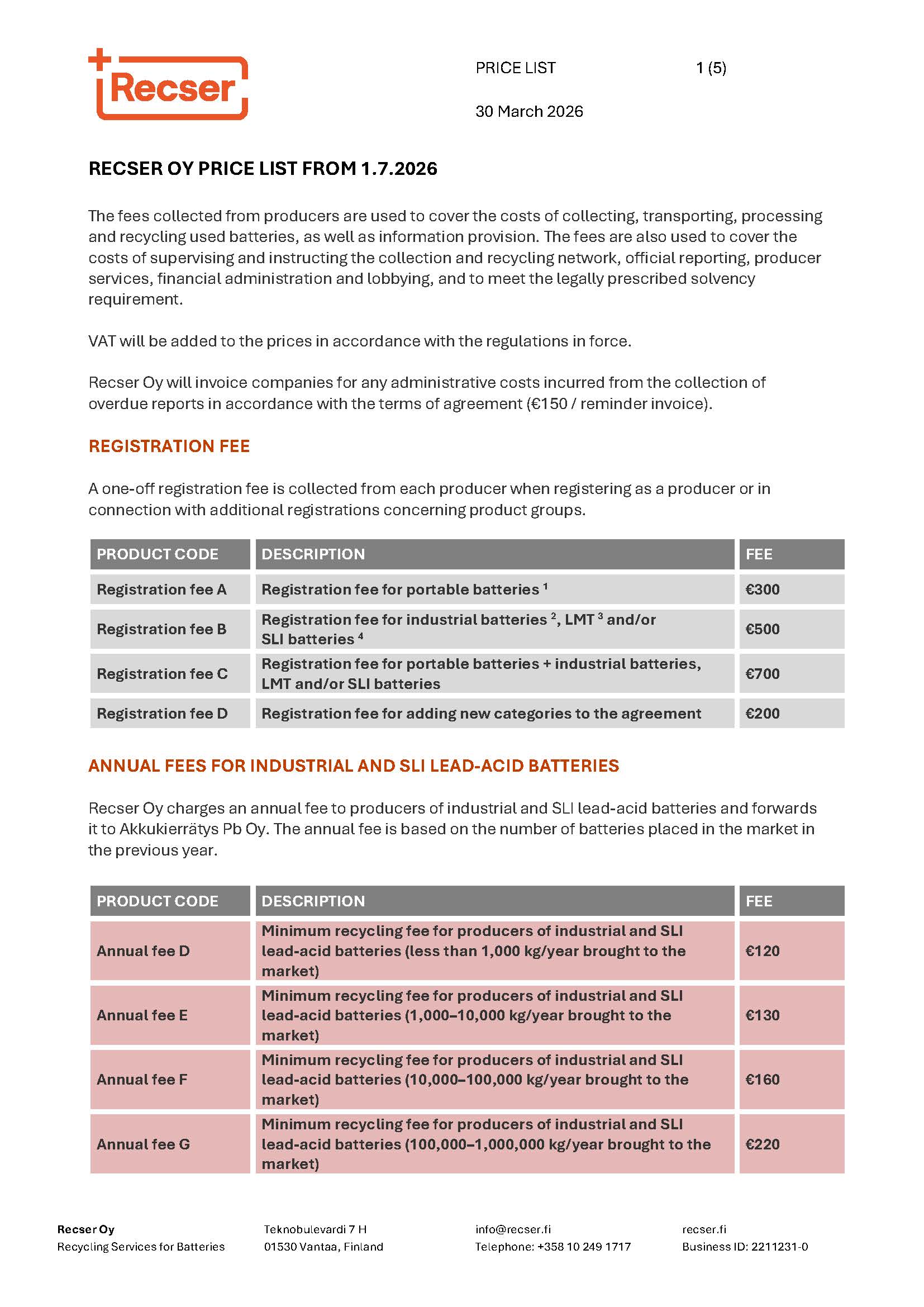 Recser

PRICE LIST 1 (5)

30 March 2026

RECSER OY PRICE LIST FROM 1.7.2026

The fees collected from producers are used to cover the costs of collecting, transporting, processing and recycling used batteries, as well as information provision. The fees are also used to cover the costs of supervising and instructing the collection and recycling network, official reporting, producer services, financial administration and lobbying, and to meet the legally prescribed solvency requirement.

VAT will be added to the prices in accordance with the regulations in force.

Recser Oy will invoice companies for any administrative costs incurred from the collection of overdue reports in accordance with the terms of agreement (€150 / reminder invoice).

REGISTRATION FEE

A one-off registration fee is collected from each producer when registering as a producer or in connection with additional registrations concerning product groups.

| PRODUCT CODE | DESCRIPTION | FEE |
|---|---|---|
| Registration fee A | Registration fee for portable batteries $^1$ | €300 |
| Registration fee B | Registration fee for industrial batteries $^2$, LMT $^3$ and/or SLI batteries $^4$ | €500 |
| Registration fee C | Registration fee for portable batteries + industrial batteries, LMT and/or SLI batteries | €700 |
| Registration fee D | Registration fee for adding new categories to the agreement | €200 |

ANNUAL FEES FOR INDUSTRIAL AND SLI LEAD-ACID BATTERIES

Recser Oy charges an annual fee to producers of industrial and SLI lead-acid batteries and forwards it to Akkukierrätys Pb Oy. The annual fee is based on the number of batteries placed in the market in the previous year.

| PRODUCT CODE | DESCRIPTION | FEE |
|---|---|---|
| Annual fee D | Minimum recycling fee for producers of industrial and SLI lead-acid batteries (less than 1,000 kg/year brought to the market) | €120 |
| Annual fee E | Minimum recycling fee for producers of industrial and SLI lead-acid batteries (1,000–10,000 kg/year brought to the market) | €130 |
| Annual fee F | Minimum recycling fee for producers of industrial and SLI lead-acid batteries (10,000–100,000 kg/year brought to the market) | €160 |
| Annual fee G | Minimum recycling fee for producers of industrial and SLI lead-acid batteries (100,000–1,000,000 kg/year brought to the market) | €220 |

Recser Oy
Recycling Services for Batteries

Teknobulevardi 7 H
01530 Vantaa, Finland

info@recser.fi
Telephone: +358 10 249 1717

recser.fi
Business ID: 2211231-0